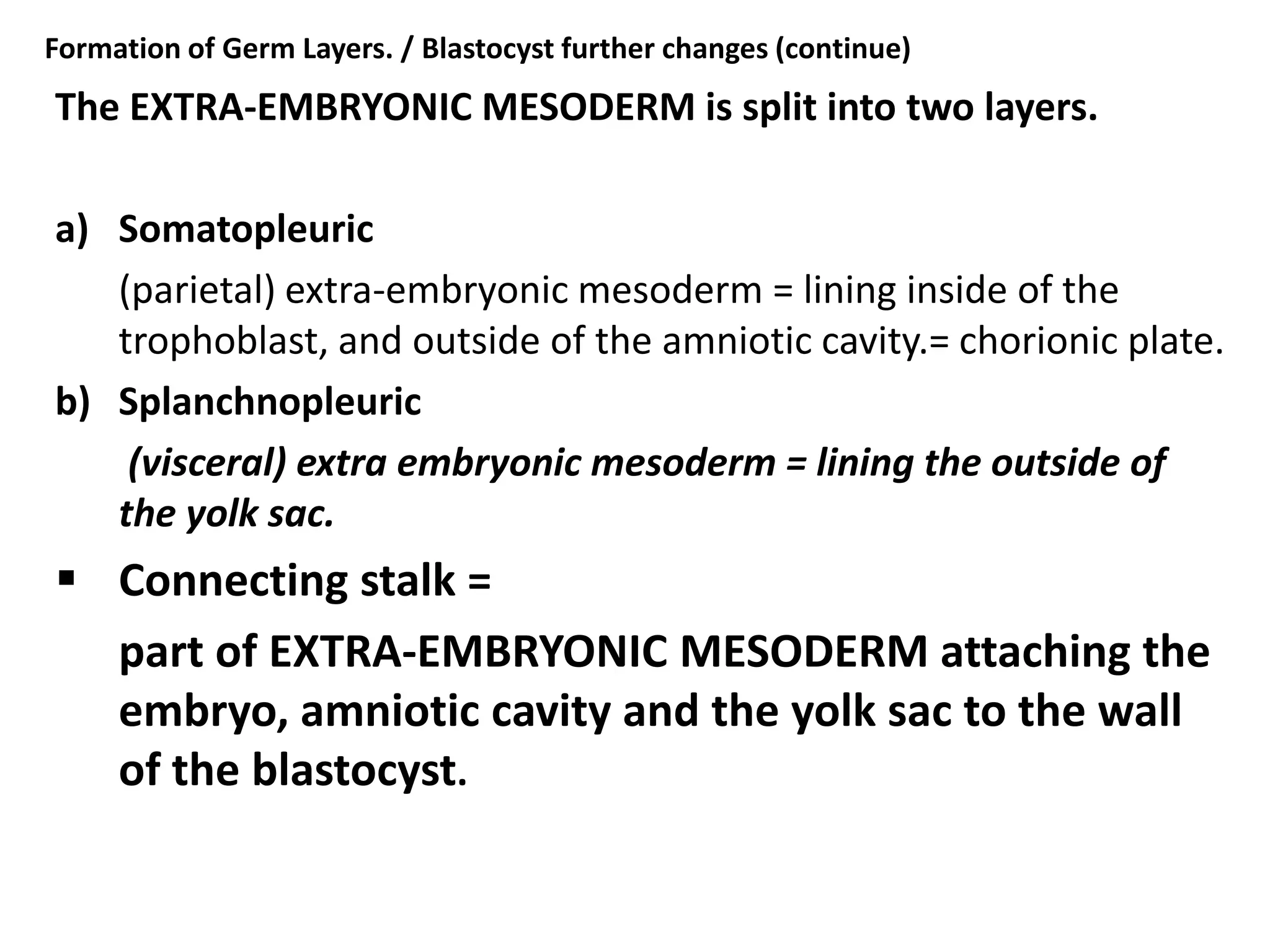 Formation of Germ Layers. / Blastocyst further changes (continue)

The EXTRA-EMBRYONIC MESODERM is split into two layers.

a) Somatopleuric

(parietal) extra-embryonic mesoderm = lining inside of the trophoblast, and outside of the amniotic cavity.= chorionic plate.

b) Splanchnopleuric

(visceral) extra embryonic mesoderm = lining the outside of the yolk sac.

▪ Connecting stalk =

part of EXTRA-EMBRYONIC MESODERM attaching the embryo, amniotic cavity and the yolk sac to the wall of the blastocyst.